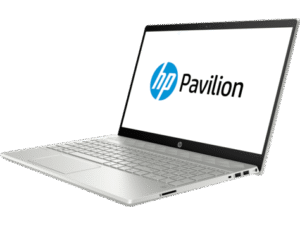 hp Pavilion